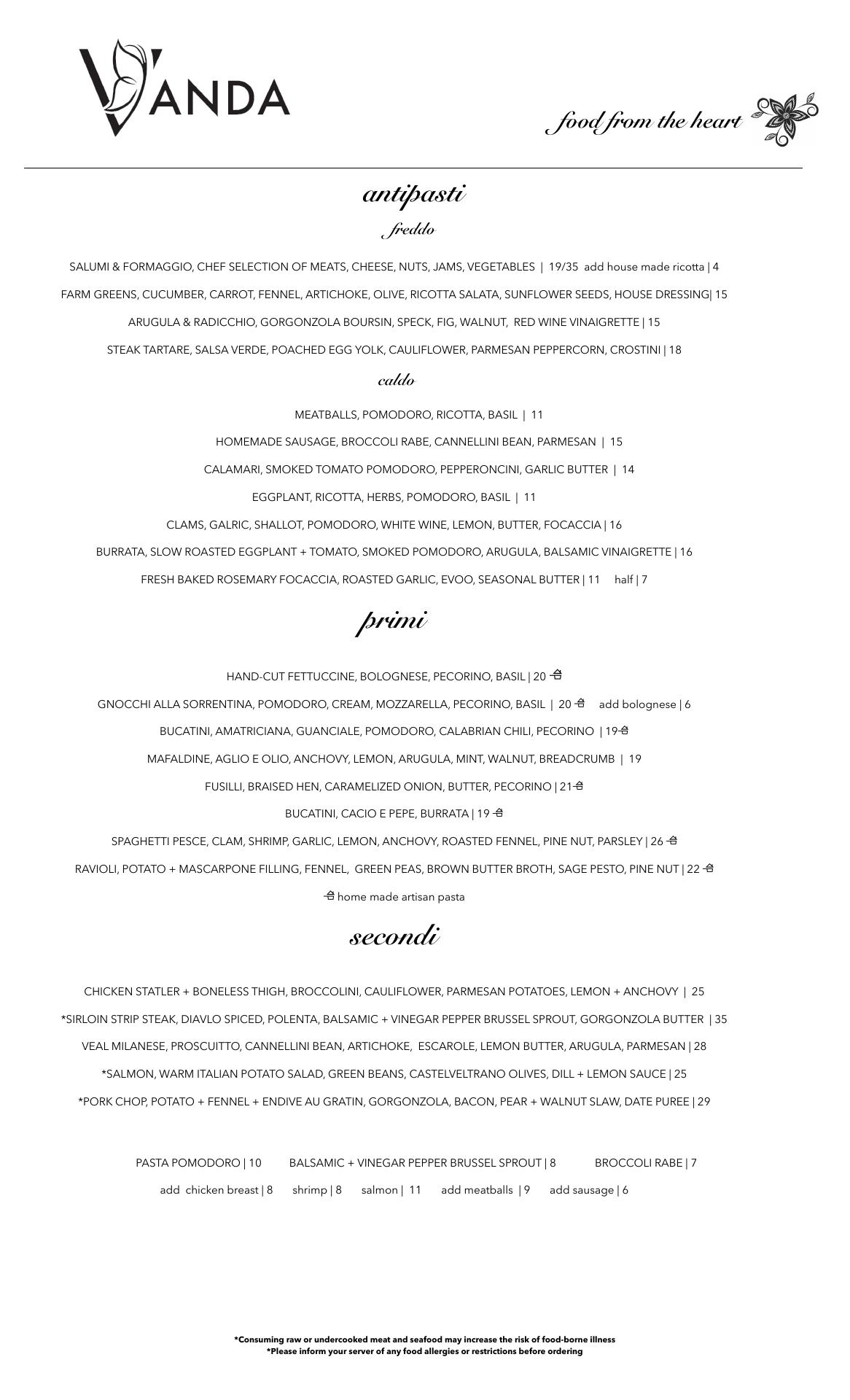 VANDA

food from the heart

antipasti

freddo

SALUMI & FORMAGGIO, CHEF SELECTION OF MEATS, CHEESE, NUTS, JAMS, VEGETABLES | 19/35 add house made ricotta | 4

FARM GREENS, CUCUMBER, CARROT, FENNEL, ARTICHOKE, OLIVE, RICOTTA SALATA, SUNFLOWER SEEDS, HOUSE DRESSING| 15

ARUGULA & RADICCHIO, GORGONZOLA BOURSIN, SPECK, FIG, WALNUT, RED WINE VINAIGRETTE | 15

STEAK TARTARE, SALSA VERDE, POACHED EGG YOLK, CAULIFLOWER, PARMESAN PEPPERCORN, CROSTINI | 18

caldo

MEATBALLS, POMODORO, RICOTTA, BASIL | 11

HOMEMADE SAUSAGE, BROCCOLI RABE, CANNELLINI BEAN, PARMESAN | 15

CALAMARI, SMOKED TOMATO POMODORO, PEPPERONCINI, GARLIC BUTTER | 14

EGGPLANT, RICOTTA, HERBS, POMODORO, BASIL | 11

CLAMS, GALRIC, SHALLOT, POMODORO, WHITE WINE, LEMON, BUTTER, FOCACCIA | 16

BURRATA, SLOW ROASTED EGGPLANT + TOMATO, SMOKED POMODORO, ARUGULA, BALSAMIC VINAIGRETTE | 16

FRESH BAKED ROSEMARY FOCACCIA, ROASTED GARLIC, EVOO, SEASONAL BUTTER | 11 half | 7

primi

HAND-CUT FETTUCCINE, BOLOGNESE, PECORINO, BASIL | 20

GNOCCHI ALLA SORRENTINA, POMODORO, CREAM, MOZZARELLA, PECORINO, BASIL | 20 add bolognese | 6

BUCATINI, AMATRICIANA, GUANCIALE, POMODORO, CALABRIAN CHILI, PECORINO | 19

MAFALDINE, AGLIO E OLIO, ANCHOVY, LEMON, ARUGULA, MINT, WALNUT, BREADCRUMB | 19

FUSILLI, BRAISED HEN, CARAMELIZED ONION, BUTTER, PECORINO | 21

BUCATINI, CACIO E PEPE, BURRATA | 19

SPAGHETTI PESCE, CLAM, SHRIMP, GARLIC, LEMON, ANCHOVY, ROASTED FENNEL, PINE NUT, PARSLEY | 26

RAVIOLI, POTATO + MASCARPONE FILLING, FENNEL, GREEN PEAS, BROWN BUTTER BROTH, SAGE PESTO, PINE NUT | 22

home made artisan pasta

secondi

CHICKEN STATLER + BONELESS THIGH, BROCCOLINI, CAULIFLOWER, PARMESAN POTATOES, LEMON + ANCHOVY | 25

*SIRLOIN STRIP STEAK, DIAVLO SPICED, POLENTA, BALSAMIC + VINEGAR PEPPER BRUSSEL SPROUT, GORGONZOLA BUTTER | 35

VEAL MILANESE, PROSCUITTO, CANNELLINI BEAN, ARTICHOKE, ESCAROLE, LEMON BUTTER, ARUGULA, PARMESAN | 28

*SALMON, WARM ITALIAN POTATO SALAD, GREEN BEANS, CASTELVELTRANO OLIVES, DILL + LEMON SAUCE | 25

*PORK CHOP, POTATO + FENNEL + ENDIVE AU GRATIN, GORGONZOLA, BACON, PEAR + WALNUT SLAW, DATE PUREE | 29

PASTA POMODORO | 10 BALSAMIC + VINEGAR PEPPER BRUSSEL SPROUT | 8 BROCCOLI RABE | 7

add chicken breast | 8 shrimp | 8 salmon | 11 add meatballs | 9 add sausage | 6

*Consuming raw or undercooked meat and seafood may increase the risk of food-borne illness
*Please inform your server of any food allergies or restrictions before ordering